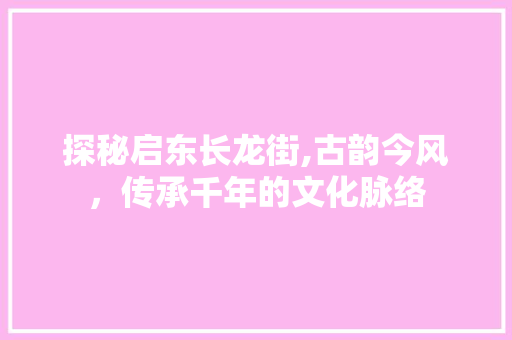 探秘启东长龙街,古韵今风，传承千年的文化脉络